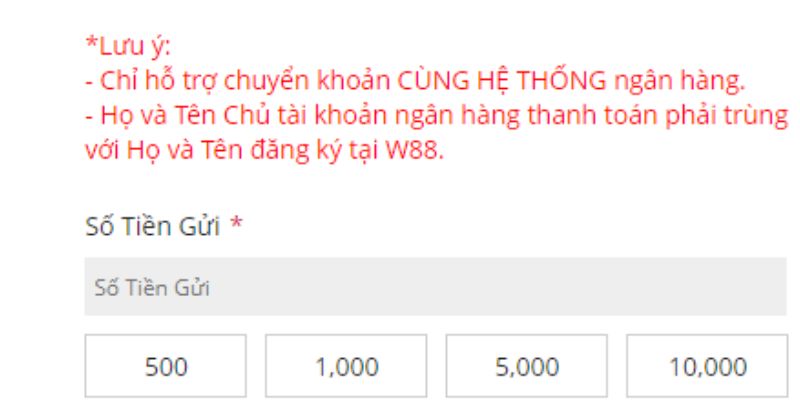 *Lưu ý:
- Chỉ hỗ trợ chuyển khoản CÙNG HỆ THỐNG ngân hàng.
- Họ và Tên Chủ tài khoản ngân hàng thanh toán phải trùng với Họ và Tên đăng ký tại W88.

Số Tiền Gửi *

Số Tiền Gửi

500
1,000
5,000
10,000